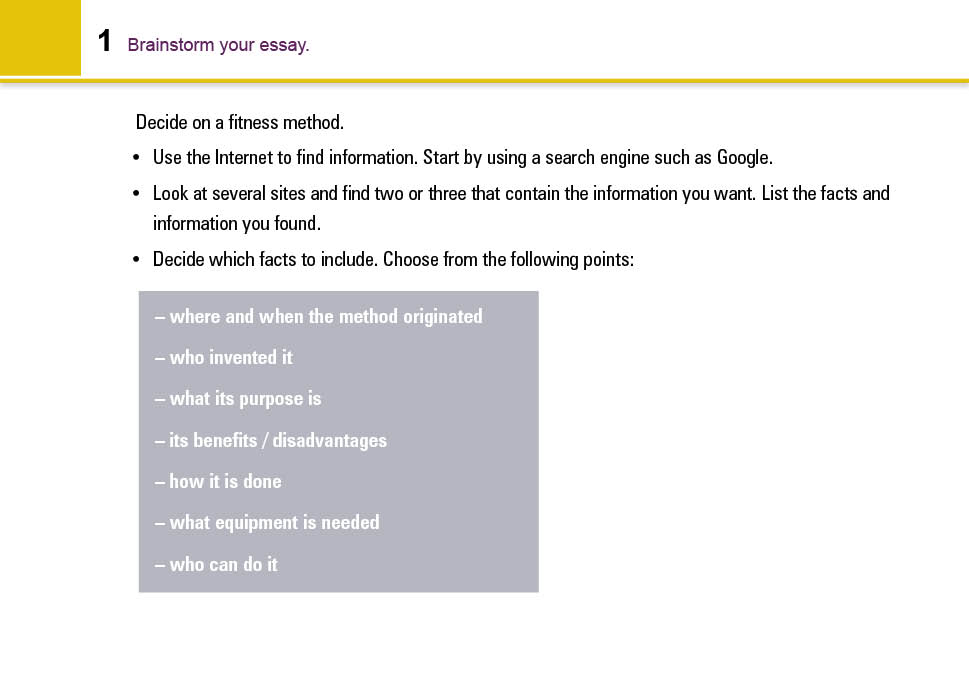 1 Brainstorm your essay.

Decide on a fitness method.

• Use the Internet to find information. Start by using a search engine such as Google.

• Look at several sites and find two or three that contain the information you want. List the facts and information you found.

• Decide which facts to include. Choose from the following points:

– where and when the method originated

– who invented it

– what its purpose is

– its benefits / disadvantages

– how it is done

– what equipment is needed

– who can do it